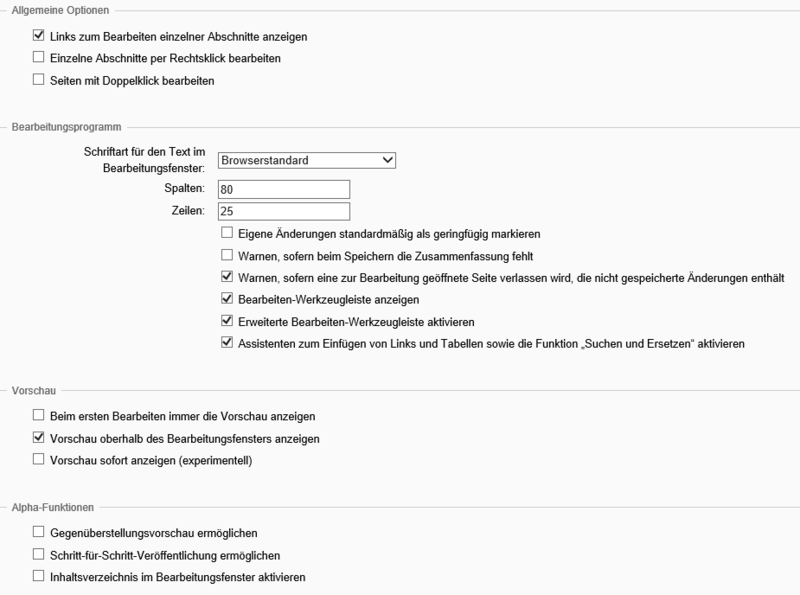 Allgemeine Optionen

Links zum Bearbeiten einzelner Abschnitte anzeigen
Einzelne Abschnitte per Rechtsklick bearbeiten
Seiten mit Doppelklick bearbeiten

Bearbeitungsprogramm

Schriftart für den Text im Bearbeitungsfenster: Browserstandard
Spalten: 80
Zeilen: 25
Eigene Änderungen standardmäßig als geringfügig markieren
Warnen, sofern beim Speichern die Zusammenfassung fehlt
Warnen, sofern eine zur Bearbeitung geöffnete Seite verlassen wird, die nicht gespeicherte Änderungen enthält
Bearbeiten-Werkzeugleiste anzeigen
Erweiterte Bearbeiten-Werkzeugleiste aktivieren
Assistenten zum Einfügen von Links und Tabellen sowie die Funktion „Suchen und Ersetzen“ aktivieren

Vorschau

Beim ersten Bearbeiten immer die Vorschau anzeigen
Vorschau oberhalb des Bearbeitungsfensters anzeigen
Vorschau sofort anzeigen (experimentell)

Alpha-Funktionen

Gegenüberstellungsvorschau ermöglichen
Schritt-für-Schritt-Veröffentlichung ermöglichen
Inhaltsverzeichnis im Bearbeitungsfenster aktivieren